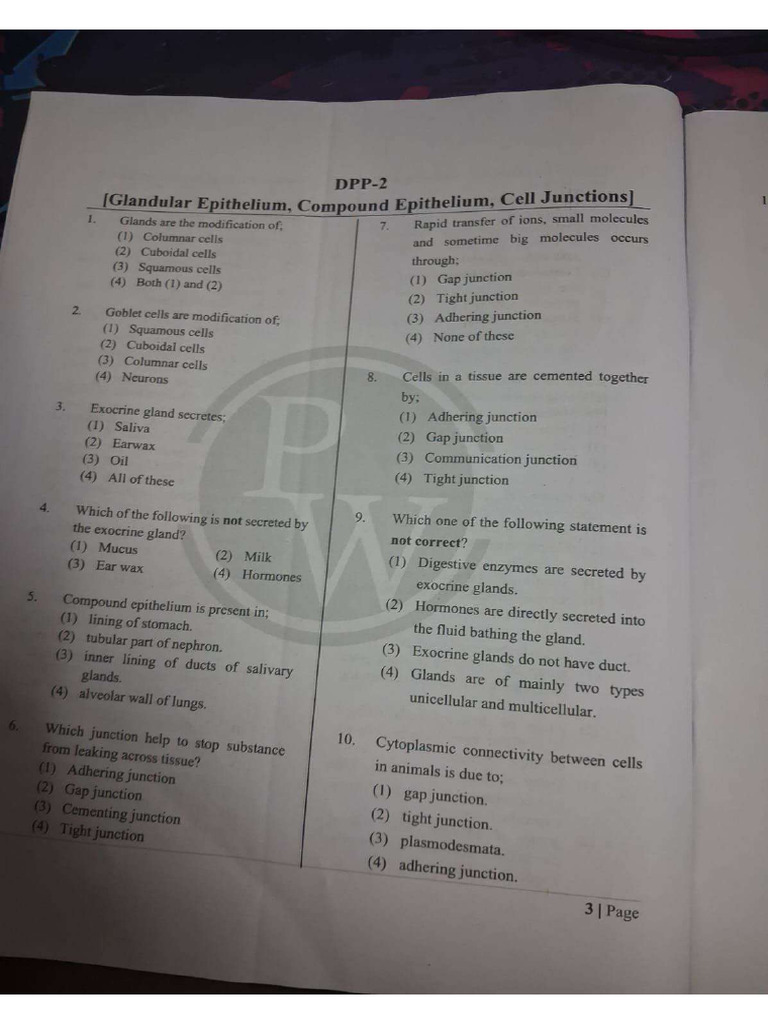 DPP-2

[Glandular Epithelium, Compound Epithelium, Cell Junctions]

1. Glands are the modification of;
(1) Columnar cells
(2) Cuboidal cells
(3) Squamous cells
(4) Both (1) and (2)

2. Goblet cells are modification of;
(1) Squamous cells
(2) Cuboidal cells
(3) Columnar cells
(4) Neurons

3. Exocrine gland secretes;
(1) Saliva
(2) Earwax
(3) Oil
(4) All of these

4. Which of the following is not secreted by the exocrine gland?
(1) Mucus
(2) Milk
(3) Ear wax
(4) Hormones

5. Compound epithelium is present in;
(1) lining of stomach.
(2) tubular part of nephron.
(3) inner lining of ducts of salivary glands.
(4) alveolar wall of lungs.

6. Which junction help to stop substance from leaking across tissue?
(1) Adhering junction
(2) Gap junction
(3) Cementing junction
(4) Tight junction

7. Rapid transfer of ions, small molecules and sometime big molecules occurs through;
(1) Gap junction
(2) Tight junction
(3) Adhering junction
(4) None of these

8. Cells in a tissue are cemented together by;
(1) Adhering junction
(2) Gap junction
(3) Communication junction
(4) Tight junction

9. Which one of the following statement is not correct?
(1) Digestive enzymes are secreted by exocrine glands.
(2) Hormones are directly secreted into the fluid bathing the gland.
(3) Exocrine glands do not have duct.
(4) Glands are of mainly two types unicellular and multicellular.

10. Cytoplasmic connectivity between cells in animals is due to;
(1) gap junction.
(2) tight junction.
(3) plasmodesmata.
(4) adhering junction.

3 | Page